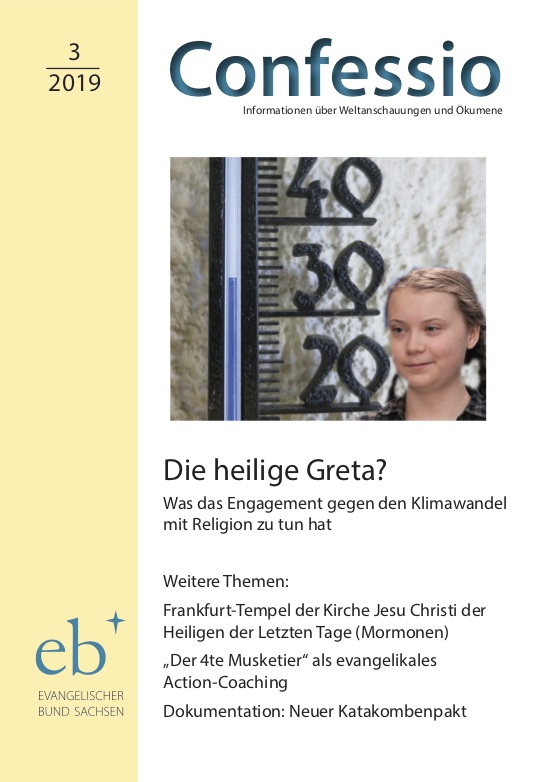 3
2019

Confessio

Informationen über Weltanschauungen und Ökumene

40
30
20

Die heilige Greta?

Was das Engagement gegen den Klimawandel mit Religion zu tun hat

Weitere Themen:

Frankfurt-Tempel der Kirche Jesu Christi der Heiligen der Letzten Tage (Mormonen)

„Der 4te Musketier“ als evangelikales Action-Coaching

Dokumentation: Neuer Katakombenpakt

eb

EVANGELISCHER
BUND SACHSEN